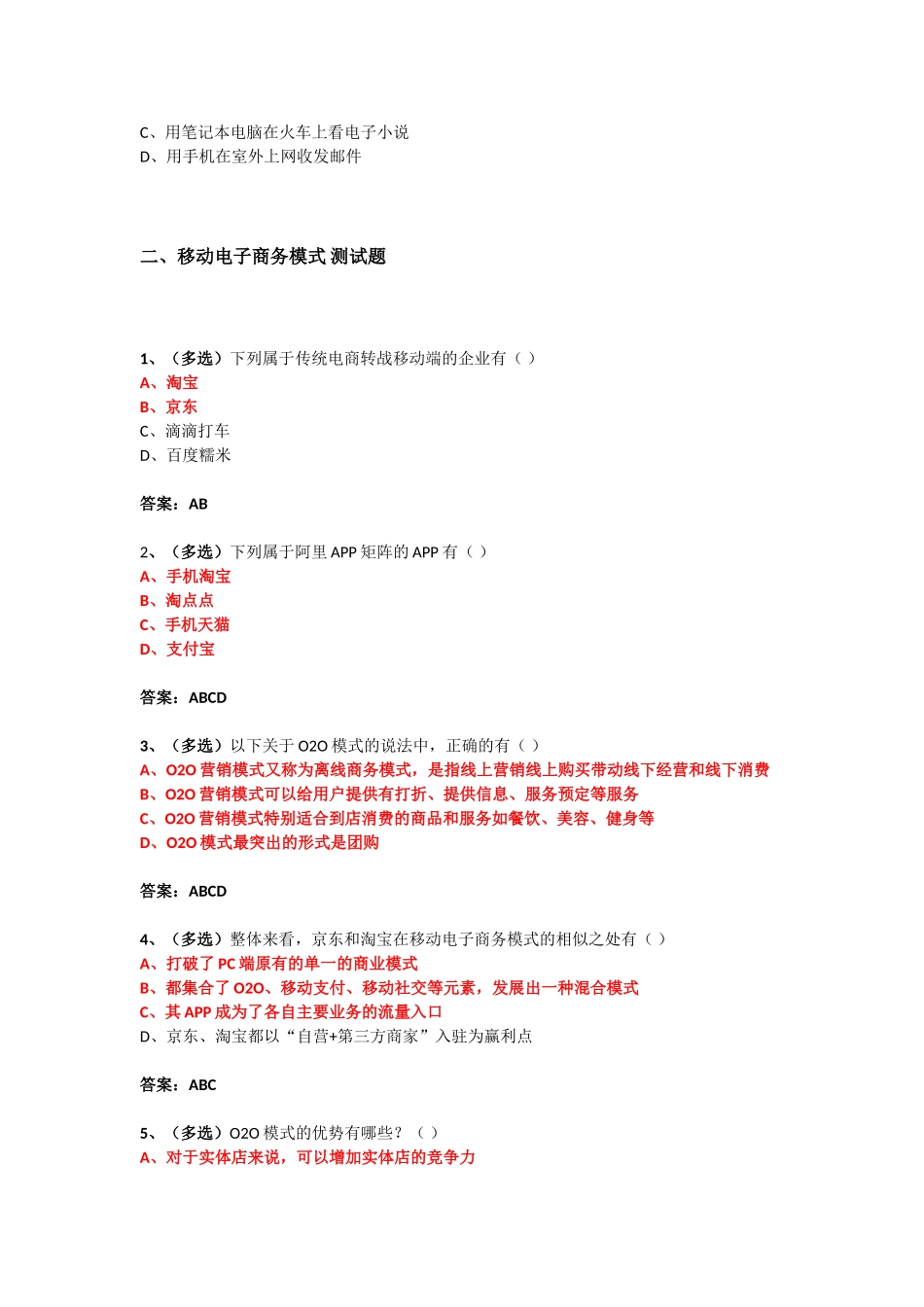 C、用笔记本电脑在火车上看电子小说
D、用手机在室外上网收发邮件

二、移动电子商务模式 测试题

1、（多选）下列属于传统电商转战移动端的企业有（ ）
A、淘宝
B、京东
C、滴滴打车
D、百度糯米

答案：AB

2、（多选）下列属于阿里 APP 矩阵的 APP 有（ ）
A、手机淘宝
B、淘点点
C、手机天猫
D、支付宝

答案：ABCD

3、（多选）以下关于 O2O 模式的说法中，正确的有（ ）
A、O2O 营销模式又称为离线商务模式，是指线上营销线上购买带动线下经营和线下消费
B、O2O 营销模式可以给用户提供有打折、提供信息、服务预定等服务
C、O2O 营销模式特别适合到店消费的商品和服务如餐饮、美容、健身等
D、O2O 模式最突出的形式是团购

答案：ABCD

4、（多选）整体来看，京东和淘宝在移动电子商务模式的相似之处有（ ）
A、打破了 PC 端原有的单一的商业模式
B、都集合了 O2O、移动支付、移动社交等元素，发展出一种混合模式
C、其 APP 成为了各自主要业务的流量入口
D、京东、淘宝都以“自营+第三方商家”入驻为赢利点

答案：ABC

5、（多选）O2O 模式的优势有哪些？（ ）
A、对于实体店来说，可以增加实体店的竞争力